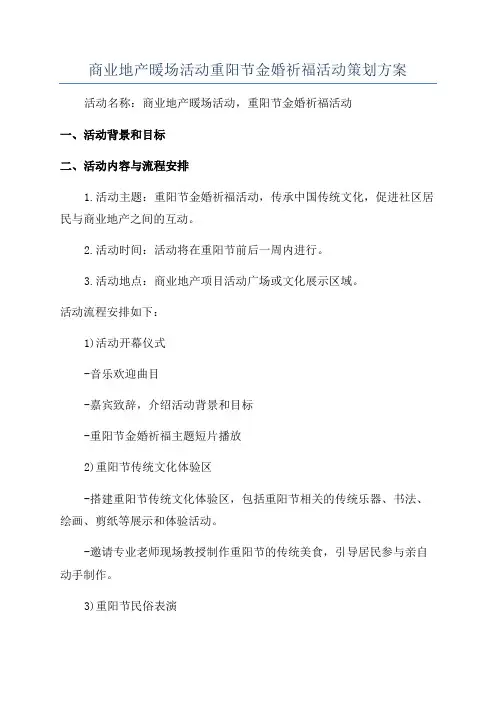 商业地产暖场活动重阳节金婚祈福活动策划方案

活动名称：商业地产暖场活动，重阳节金婚祈福活动

一、活动背景和目标

二、活动内容与流程安排

1.活动主题：重阳节金婚祈福活动，传承中国传统文化，促进社区居民与商业地产之间的互动。

2.活动时间：活动将在重阳节前后一周内进行。

3.活动地点：商业地产项目活动广场或文化展示区域。

活动流程安排如下：

1)活动开幕仪式

-音乐欢迎曲目

-嘉宾致辞，介绍活动背景和目标

-重阳节金婚祈福主题短片播放

2)重阳节传统文化体验区

-搭建重阳节传统文化体验区，包括重阳节相关的传统乐器、书法、绘画、剪纸等展示和体验活动。

-邀请专业老师现场教授制作重阳节的传统美食，引导居民参与亲自动手制作。

3)重阳节民俗表演